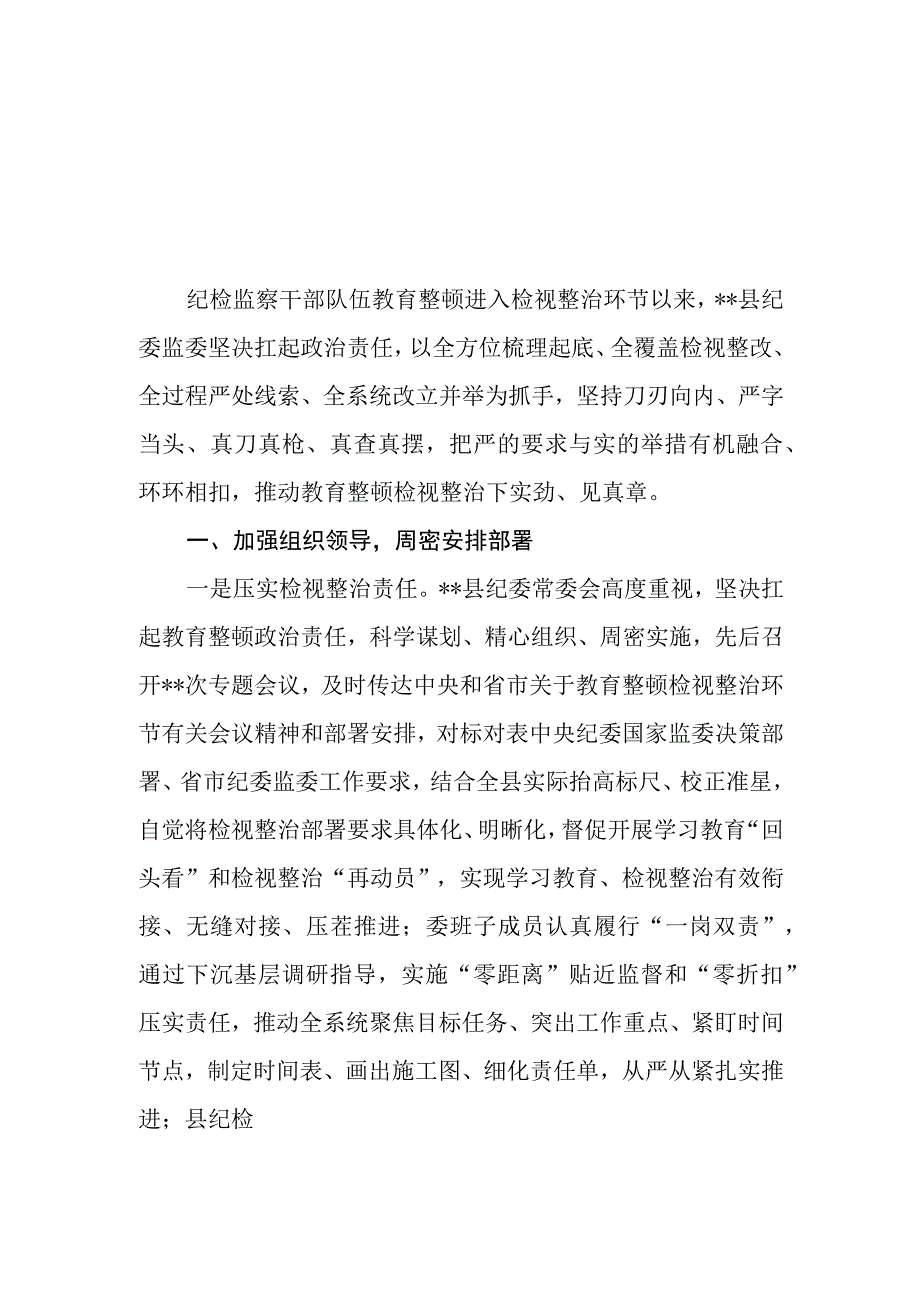 纪检监察干部队伍教育整顿进入检视整治环节以来，**县纪委监委坚决扛起政治责任，以全方位梳理起底、全覆盖检视整改、全过程严处线索、全系统改立并举为抓手，坚持刀刃向内、严字当头、真刀真枪、真查真摆，把严的要求与实的举措有机融合、环环相扣，推动教育整顿检视整治下实劲、见真章。

一、加强组织领导，周密安排部署

一是压实检视整治责任。**县纪委常委会高度重视，坚决扛起教育整顿政治责任，科学谋划、精心组织、周密实施，先后召开**次专题会议，及时传达中央和省市关于教育整顿检视整治环节有关会议精神和部署安排，对标对表中央纪委国家监委决策部署、省市纪委监委工作要求，结合全县实际抬高标尺、校正准星，自觉将检视整治部署要求具体化、明晰化，督促开展学习教育“回头看”和检视整治“再动员”，实现学习教育、检视整治有效衔接、无缝对接、压茬推进；委班子成员认真履行“一岗双责”，通过下沉基层调研指导，实施“零距离”贴近监督和“零折扣”压实责任，推动全系统聚焦目标任务、突出工作重点、紧盯时间节点，制定时间表、画出施工图、细化责任单，从严从紧扎实推进；县纪检